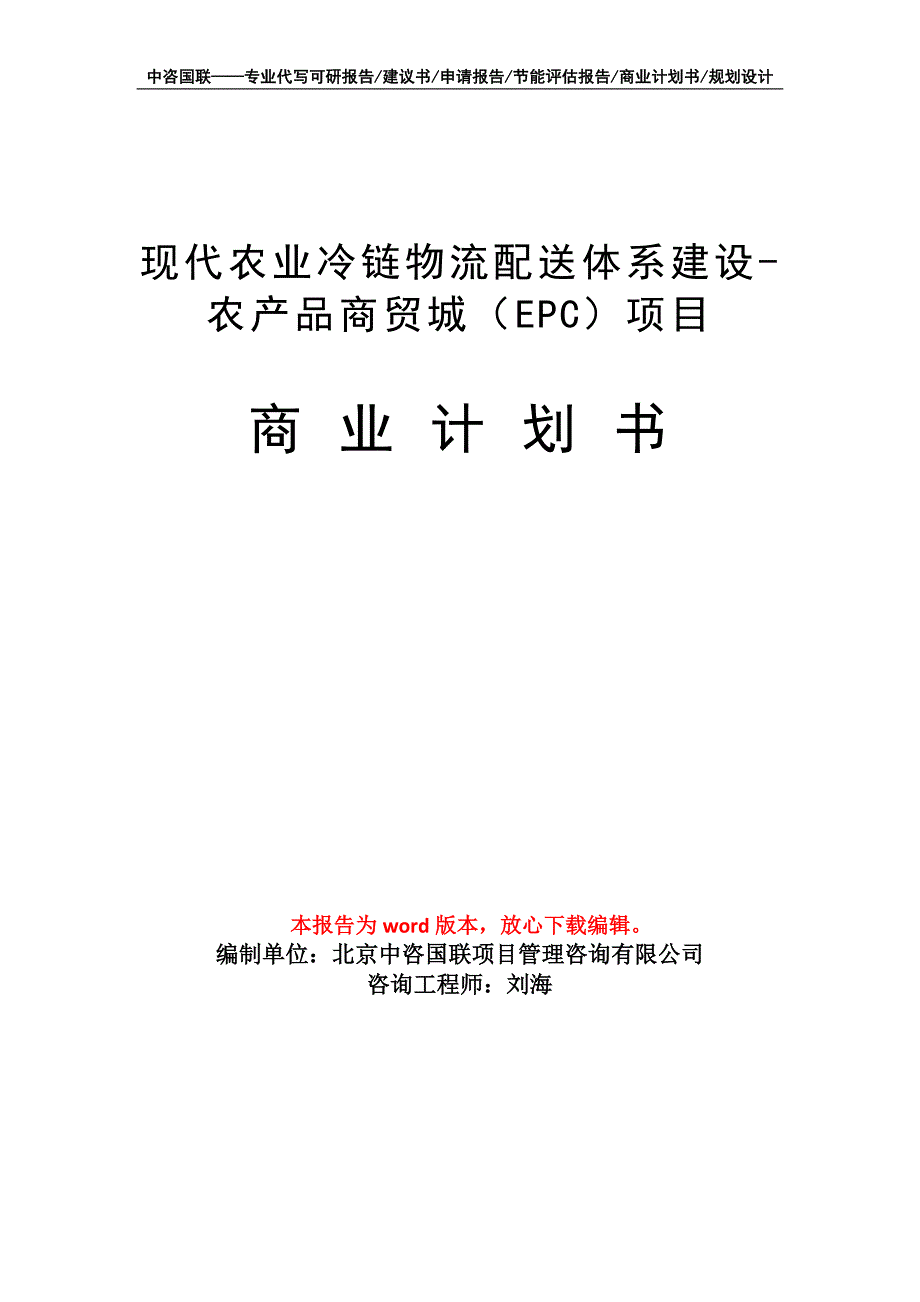 中咨国联——专业代写可研报告/建议书/申请报告/节能评估报告/商业计划书/规划设计

现代农业冷链物流配送体系建设-农产品商贸城（EPC）项目

商 业 计 划 书

本报告为 word 版本，放心下载编辑。
编制单位：北京中咨国联项目管理咨询有限公司
咨询工程师：刘海